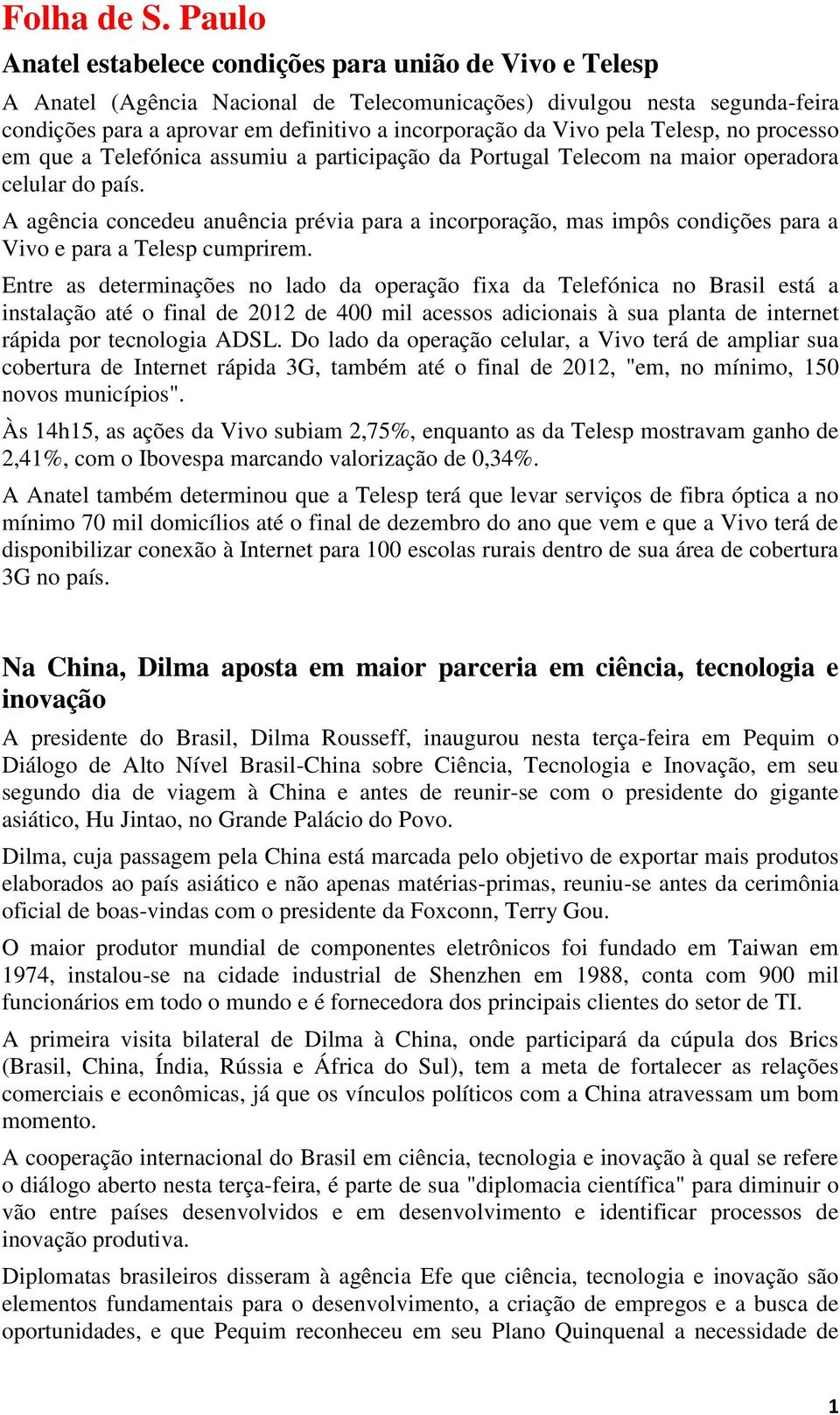 Folha de S. Paulo

Anatel estabelece condições para união de Vivo e Telesp

A Anatel (Agência Nacional de Telecomunicações) divulgou nesta segunda-feira condições para a aprovar em definitivo a incorporação da Vivo pela Telesp, no processo em que a Telefónica assumiu a participação da Portugal Telecom na maior operadora celular do país.

A agência concedeu anuência prévia para a incorporação, mas impôs condições para a Vivo e para a Telesp cumprirem.

Entre as determinações no lado da operação fixa da Telefónica no Brasil está a instalação até o final de 2012 de 400 mil acessos adicionais à sua planta de internet rápida por tecnologia ADSL. Do lado da operação celular, a Vivo terá de ampliar sua cobertura de Internet rápida 3G, também até o final de 2012, "em, no mínimo, 150 novos municípios".

Às 14h15, as ações da Vivo subiam 2,75%, enquanto as da Telesp mostravam ganho de 2,41%, com o Ibovespa marcando valorização de 0,34%.

A Anatel também determinou que a Telesp terá que levar serviços de fibra óptica a no mínimo 70 mil domicílios até o final de dezembro do ano que vem e que a Vivo terá de disponibilizar conexão à Internet para 100 escolas rurais dentro de sua área de cobertura 3G no país.

Na China, Dilma aposta em maior parceria em ciência, tecnologia e inovação

A presidente do Brasil, Dilma Rousseff, inaugurou nesta terça-feira em Pequim o Diálogo de Alto Nível Brasil-China sobre Ciência, Tecnologia e Inovação, em seu segundo dia de viagem à China e antes de reunir-se com o presidente do gigante asiático, Hu Jintao, no Grande Palácio do Povo.

Dilma, cuja passagem pela China está marcada pelo objetivo de exportar mais produtos elaborados ao país asiático e não apenas matérias-primas, reuniu-se antes da cerimônia oficial de boas-vindas com o presidente da Foxconn, Terry Gou.

O maior produtor mundial de componentes eletrônicos foi fundado em Taiwan em 1974, instalou-se na cidade industrial de Shenzhen em 1988, conta com 900 mil funcionários em todo o mundo e é fornecedora dos principais clientes do setor de TI.

A primeira visita bilateral de Dilma à China, onde participará da cúpula dos Brics (Brasil, China, Índia, Rússia e África do Sul), tem a meta de fortalecer as relações comerciais e econômicas, já que os vínculos políticos com a China atravessam um bom momento.

A cooperação internacional do Brasil em ciência, tecnologia e inovação à qual se refere o diálogo aberto nesta terça-feira, é parte de sua "diplomacia científica" para diminuir o vão entre países desenvolvidos e em desenvolvimento e identificar processos de inovação produtiva.

Diplomatas brasileiros disseram à agência Efe que ciência, tecnologia e inovação são elementos fundamentais para o desenvolvimento, a criação de empregos e a busca de oportunidades, e que Pequim reconheceu em seu Plano Quinquenal a necessidade de

1